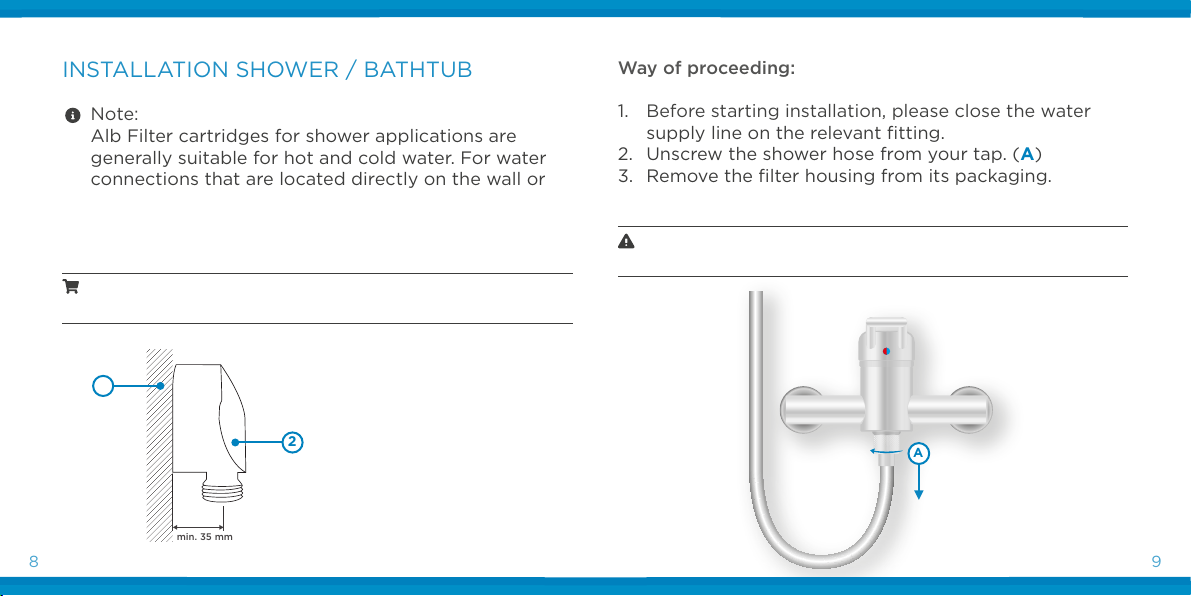 INSTALLATION SHOWER / BATHTUB

Note:
Alb Filter cartridges for shower applications are generally suitable for hot and cold water. For water connections that are located directly on the wall or

2

min. 35 mm

8

Way of proceeding:

1. Before starting installation, please close the water supply line on the relevant fitting.
2. Unscrew the shower hose from your tap. (A)
3. Remove the filter housing from its packaging.

A

9